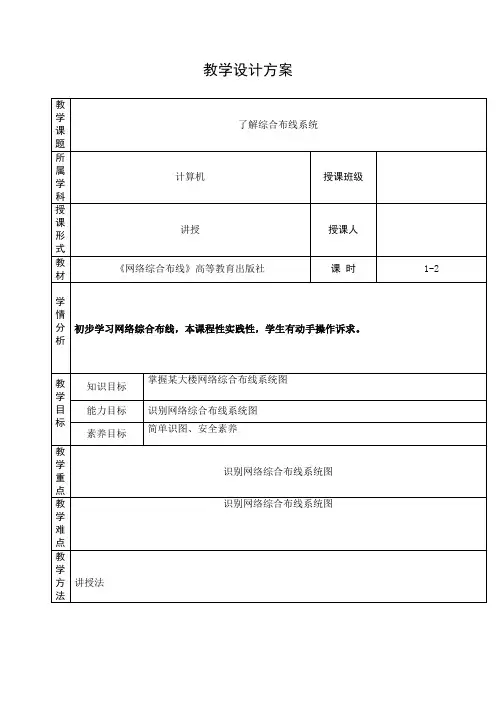 教学设计方案

| 教学课题 | 了解综合布线系统 | | | |
|---|---|---|---|---|
| 所属学科 | 计算机 | | 授课班级 | |
| 授课形式 | 讲授 | | 授课人 | |
| 教材 | 《网络综合布线》高等教育出版社 | | 课 时 | 1-2 |
| 学情分析 | 初步学习网络综合布线，本课程性实践性，学生有动手操作诉求。 | | | |
| 教学目标 | 知识目标 | 掌握某大楼网络综合布线系统图 | | |
| | 能力目标 | 识别网络综合布线系统图 | | |
| | 素养目标 | 简单识图、安全素养 | | |
| 教学重点 | 识别网络综合布线系统图 | | | |
| 教学难点 | 识别网络综合布线系统图 | | | |
| 教学方法 | 讲授法 | | | |